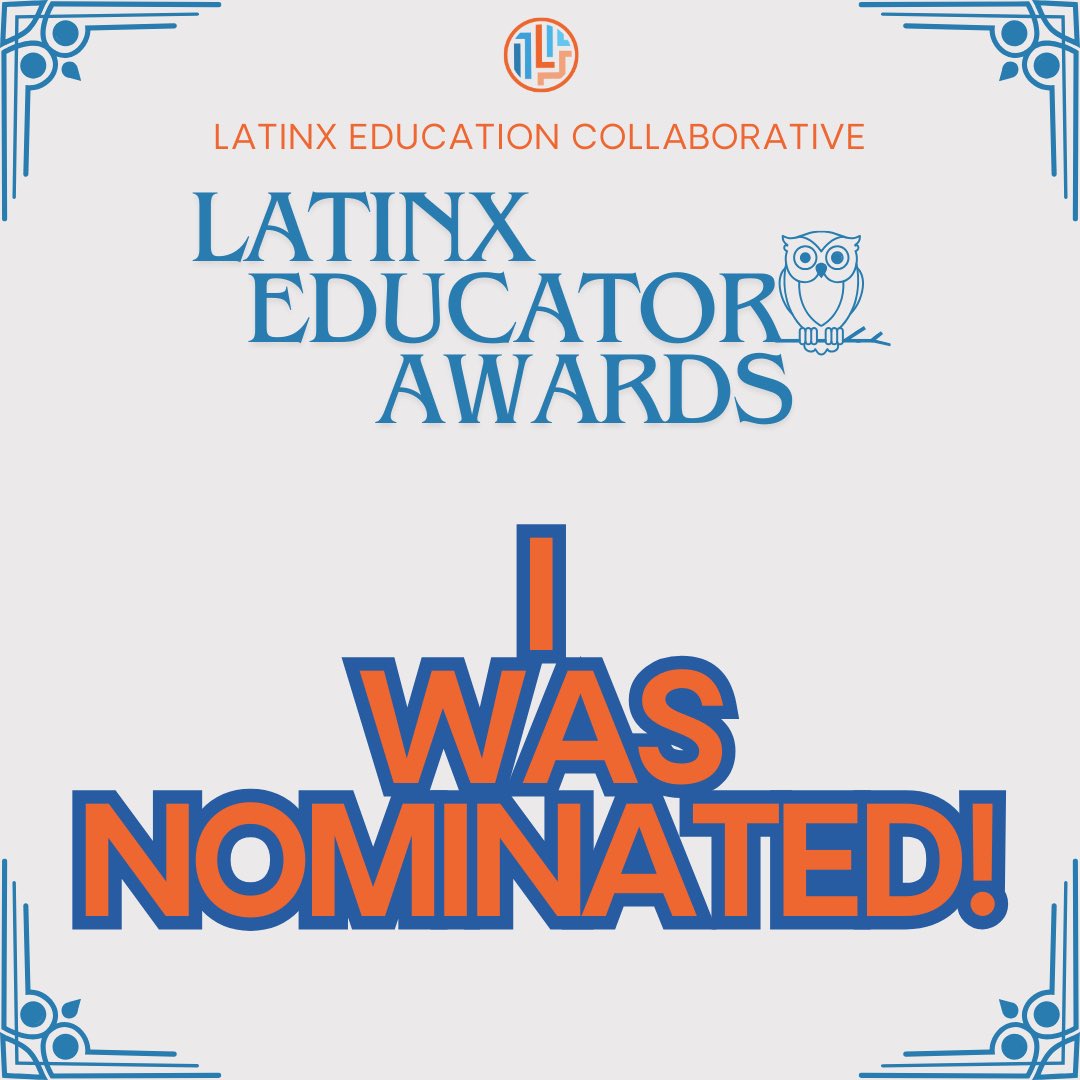 LATINX EDUCATION COLLABORATIVE

LATINX
EDUCATOR
AWARDS

I
WAS
NOMINATED!